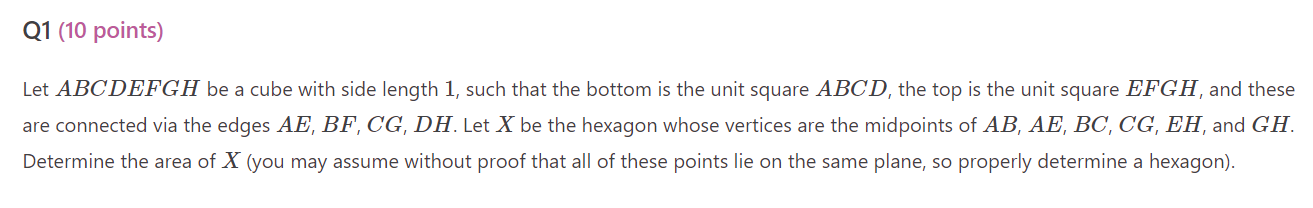 Q1 (10 points)

Let $ABCDEFGH$ be a cube with side length $1$, such that the bottom is the unit square $ABCD$, the top is the unit square $EFGH$, and these are connected via the edges $AE$, $BF$, $CG$, $DH$. Let $X$ be the hexagon whose vertices are the midpoints of $AB$, $AE$, $BC$, $CG$, $EH$, and $GH$. Determine the area of $X$ (you may assume without proof that all of these points lie on the same plane, so properly determine a hexagon).